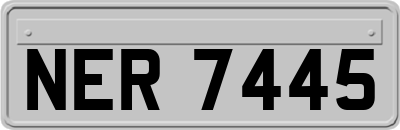 NER 7445